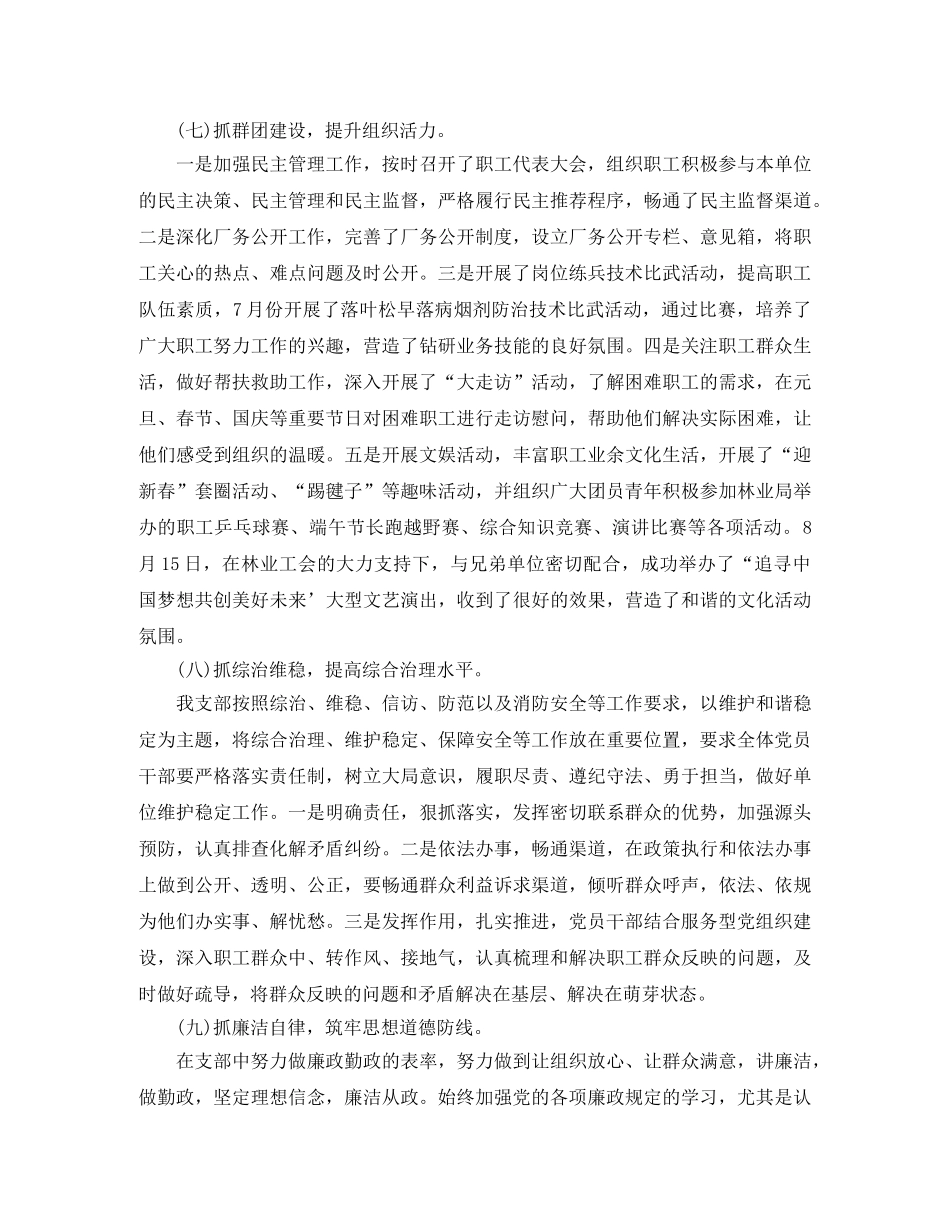 (七)抓群团建设，提升组织活力。

一是加强民主管理工作，按时召开了职工代表大会，组织职工积极参与本单位的民主决策、民主管理和民主监督，严格履行民主推荐程序，畅通了民主监督渠道。二是深化厂务公开工作，完善了厂务公开制度，设立厂务公开专栏、意见箱，将职工关心的热点、难点问题及时公开。三是开展了岗位练兵技术比武活动，提高职工队伍素质，7月份开展了落叶松早落病烟剂防治技术比武活动，通过比赛，培养了广大职工努力工作的兴趣，营造了钻研业务技能的良好氛围。四是关注职工群众生活，做好帮扶救助工作，深入开展了“大走访”活动，了解困难职工的需求，在元旦、春节、国庆等重要节日对困难职工进行走访慰问，帮助他们解决实际困难，让他们感受到组织的温暖。五是开展文娱活动，丰富职工业余文化生活，开展了“迎新春”套圈活动、“踢毽子”等趣味活动，并组织广大团员青年积极参加林业局举办的职工乒乓球赛、端午节长跑越野赛、综合知识竞赛、演讲比赛等各项活动。8月15日，在林业工会的大力支持下，与兄弟单位密切配合，成功举办了“追寻中国梦想共创美好未来’大型文艺演出，收到了很好的效果，营造了和谐的文化活动氛围。

(八)抓综治维稳，提高综合治理水平。

我支部按照综治、维稳、信访、防范以及消防安全等工作要求，以维护和谐稳定为主题，将综合治理、维护稳定、保障安全等工作放在重要位置，要求全体党员干部要严格落实责任制，树立大局意识，履职尽责、遵纪守法、勇于担当，做好单位维护稳定工作。一是明确责任，狠抓落实，发挥密切联系群众的优势，加强源头预防，认真排查化解矛盾纠纷。二是依法办事，畅通渠道，在政策执行和依法办事上做到公开、透明、公正，要畅通群众利益诉求渠道，倾听群众呼声，依法、依规为他们办实事、解忧愁。三是发挥作用，扎实推进，党员干部结合服务型党组织建设，深入职工群众中、转作风、接地气，认真梳理和解决职工群众反映的问题，及时做好疏导，将群众反映的问题和矛盾解决在基层、解决在萌芽状态。

(九)抓廉洁自律，筑牢思想道德防线。

在支部中努力做廉政勤政的表率，努力做到让组织放心、让群众满意，讲廉洁，做勤政，坚定理想信念，廉洁从政。始终加强党的各项廉政规定的学习，尤其是认